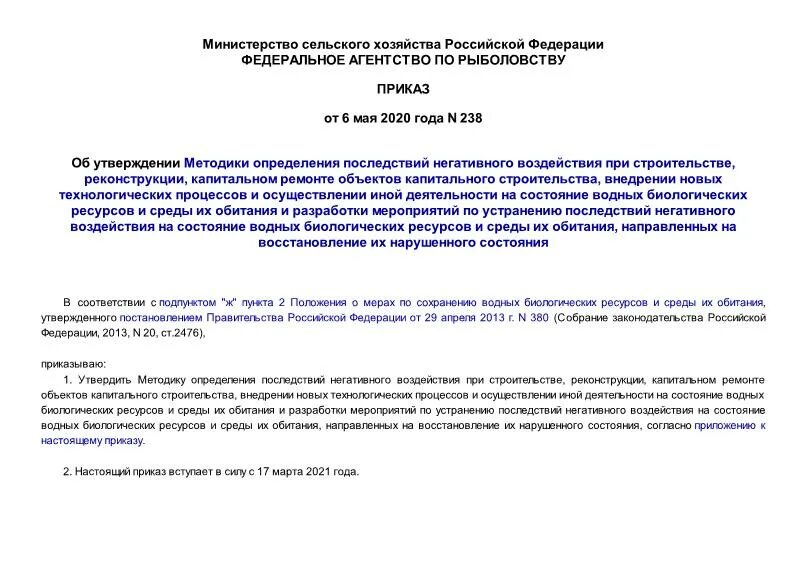 Министерство сельского хозяйства Российской Федерации
ФЕДЕРАЛЬНОЕ АГЕНТСТВО ПО РЫБОЛОВСТВУ

ПРИКАЗ

от 6 мая 2020 года N 238

Об утверждении Методики определения последствий негативного воздействия при строительстве, реконструкции, капитальном ремонте объектов капитального строительства, внедрении новых технологических процессов и осуществлении иной деятельности на состояние водных биологических ресурсов и среды их обитания и разработки мероприятий по устранению последствий негативного воздействия на состояние водных биологических ресурсов и среды их обитания, направленных на восстановление их нарушенного состояния

В соответствии с подпунктом "ж" пункта 2 Положения о мерах по сохранению водных биологических ресурсов и среды их обитания, утвержденного постановлением Правительства Российской Федерации от 29 апреля 2013 г. N 380 (Собрание законодательства Российской Федерации, 2013, N 20, ст.2476),

приказываю:

1. Утвердить Методику определения последствий негативного воздействия при строительстве, реконструкции, капитальном ремонте объектов капитального строительства, внедрении новых технологических процессов и осуществлении иной деятельности на состояние водных биологических ресурсов и среды их обитания и разработки мероприятий по устранению последствий негативного воздействия на состояние водных биологических ресурсов и среды их обитания, направленных на восстановление их нарушенного состояния, согласно приложению к настоящему приказу.

2. Настоящий приказ вступает в силу с 17 марта 2021 года.